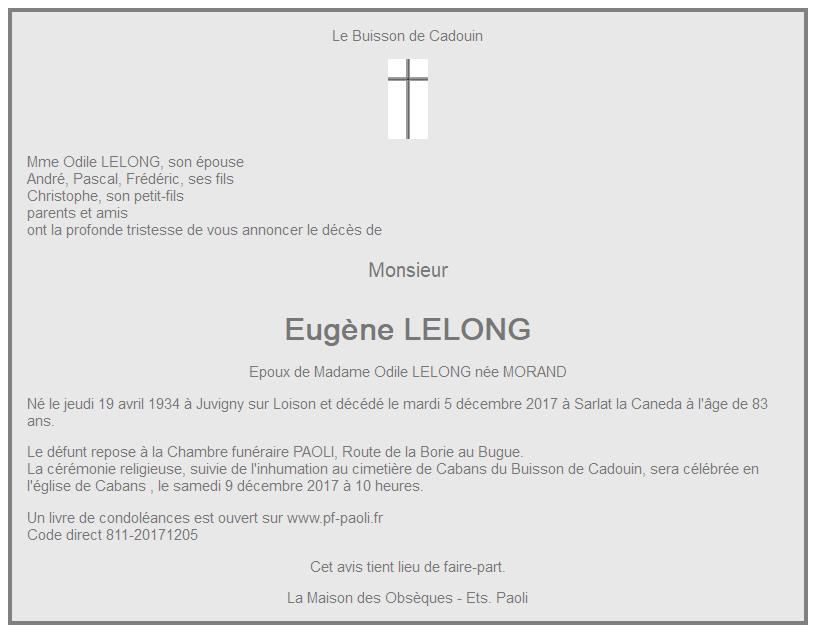 Le Buisson de Cadouin

Mme Odile LELONG, son épouse
André, Pascal, Frédéric, ses fils
Christophe, son petit-fils
parents et amis
ont la profonde tristesse de vous annoncer le décès de

Monsieur

Eugène LELONG

Epoux de Madame Odile LELONG née MORAND

Né le jeudi 19 avril 1934 à Juvigny sur Loison et décédé le mardi 5 décembre 2017 à Sarlat la Caneda à l'âge de 83 ans.

Le défunt repose à la Chambre funéraire PAOLI, Route de la Borie au Bugue.
La cérémonie religieuse, suivie de l'inhumation au cimetière de Cabans du Buisson de Cadouin, sera célébrée en l'église de Cabans , le samedi 9 décembre 2017 à 10 heures.

Un livre de condoléances est ouvert sur www.pf-paoli.fr
Code direct 811-20171205

Cet avis tient lieu de faire-part.

La Maison des Obsèques - Ets. Paoli